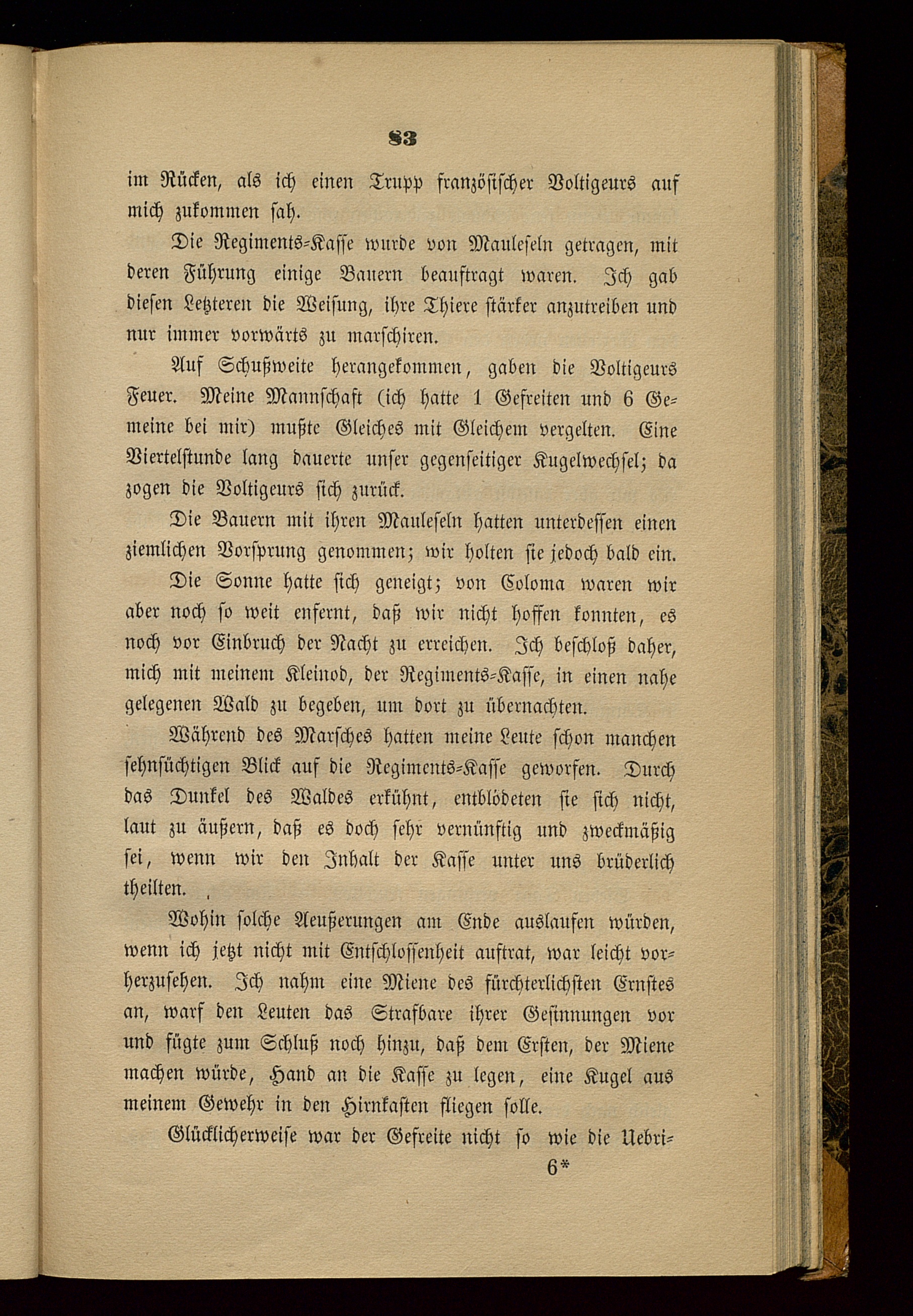 83

im Rücken, als ich einen Trupp französischer Voltigeurs auf mich zukommen sah.

Die Regiments-Kasse wurde von Mauleseln getragen, mit deren Führung einige Bauern beauftragt waren. Ich gab diesen Letzteren die Weisung, ihre Thiere stärker anzutreiben und nur immer vorwärts zu marschiren.

Auf Schußweite herangekommen, gaben die Voltigeurs Feuer. Meine Mannschaft (ich hatte 1 Gefreiten und 6 Gemeine bei mir) mußte Gleiches mit Gleichem vergelten. Eine Viertelstunde lang dauerte unser gegenseitiger Kugelwechsel; da zogen die Voltigeurs sich zurück.

Die Bauern mit ihren Mauleseln hatten unterdessen einen ziemlichen Vorsprung genommen; wir holten sie jedoch bald ein.

Die Sonne hatte sich geneigt; von Coloma waren wir aber noch so weit enfernt, daß wir nicht hoffen konnten, es noch vor Einbruch der Nacht zu erreichen. Ich beschloß daher, mich mit meinem Kleinod, der Regiments-Kasse, in einen nahe gelegenen Wald zu begeben, um dort zu übernachten.

Während des Marsches hatten meine Leute schon manchen sehnsüchtigen Blick auf die Regiments-Kasse geworfen. Durch das Dunkel des Waldes erkühnt, entblödeten sie sich nicht, laut zu äußern, daß es doch sehr vernünftig und zweckmäßig sei, wenn wir den Inhalt der Kasse unter uns brüderlich theilten.

Wohin solche Aeußerungen am Ende auslaufen würden, wenn ich jetzt nicht mit Entschlossenheit auftrat, war leicht vorherzusehen. Ich nahm eine Miene des fürchterlichsten Ernstes an, warf den Leuten das Strafbare ihrer Gesinnungen vor und fügte zum Schluß noch hinzu, daß dem Ersten, der Miene machen würde, Hand an die Kasse zu legen, eine Kugel aus meinem Gewehr in den Hirnkasten fliegen solle.

Glücklicherweise war der Gefreite nicht so wie die Uebri-

6*